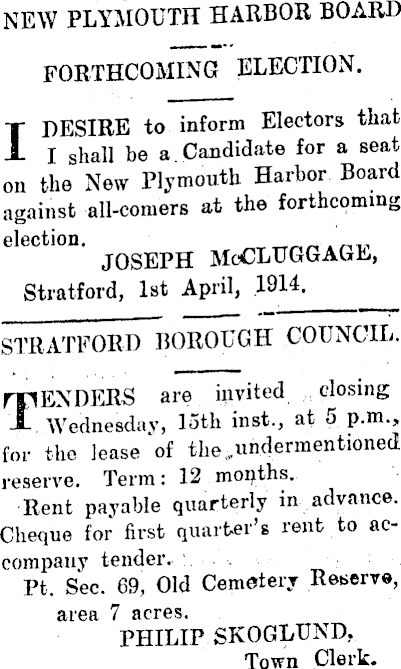 NEW PLYMOUTH HARBOR BOARD

FORTHCOMING ELECTION.

I DESIRE to inform Electors that I shall be a Candidate for a seat on the New Plymouth Harbor Board against all-comers at the forthcoming election.

JOSEPH McCLUGGAGE,
Stratford, 1st April, 1914.

STRATFORD BOROUGH COUNCIL.

TENDERS are invited closing Wednesday, 15th inst., at 5 p.m., for the lease of the undermentioned reserve. Term: 12 months.

Rent payable quarterly in advance. Cheque for first quarter's rent to accompany tender.

Pt. Sec. 69, Old Cemetery Reserve, area 7 acres.

PHILIP SKOGLUND,
Town Clerk.